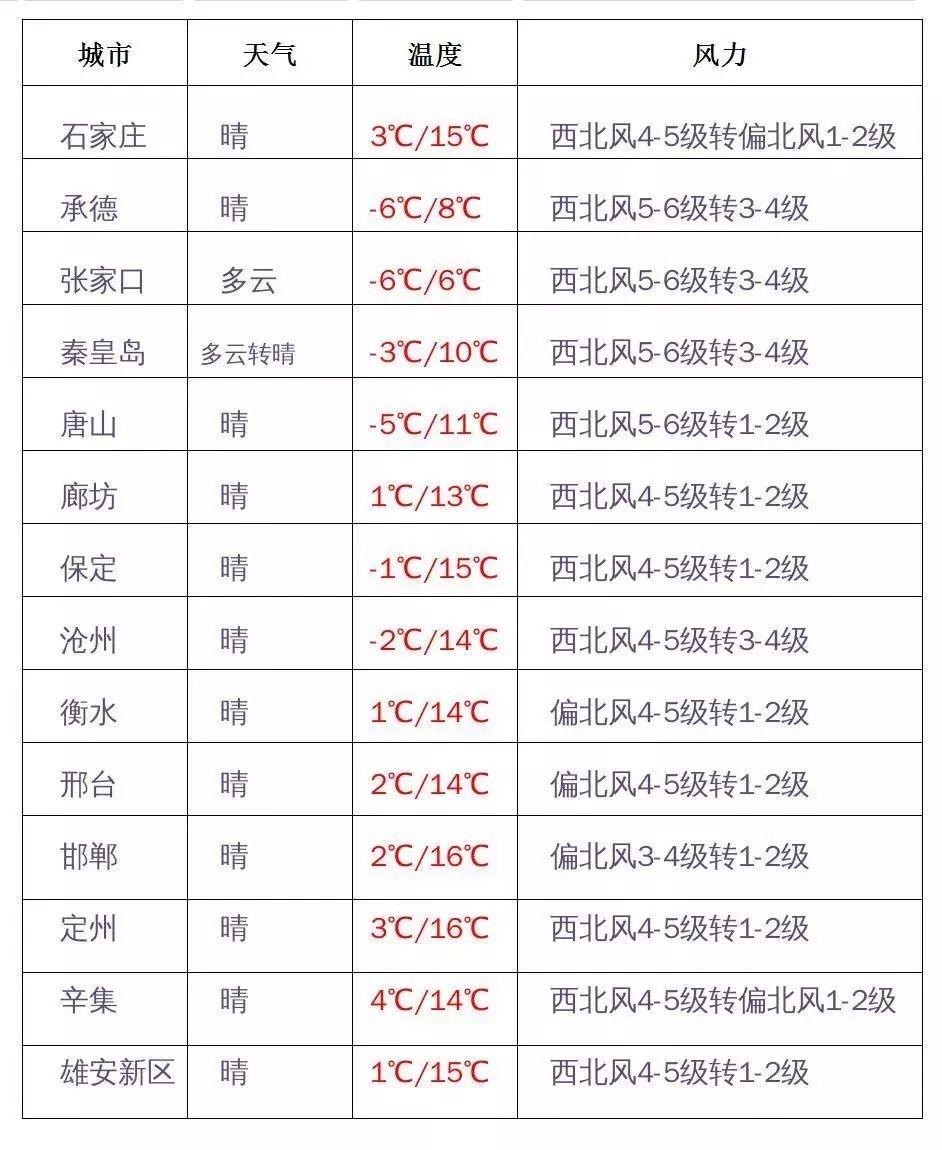 | 城市 | 天气 | 温度 | 风力 |
|---|---|---|---|
| 石家庄 | 晴 | 3℃/15℃ | 西北风4-5级转偏北风1-2级 |
| 承德 | 晴 | -6℃/8℃ | 西北风5-6级转3-4级 |
| 张家口 | 多云 | -6℃/6℃ | 西北风5-6级转3-4级 |
| 秦皇岛 | 多云转晴 | -3℃/10℃ | 西北风5-6级转3-4级 |
| 唐山 | 晴 | -5℃/11℃ | 西北风5-6级转1-2级 |
| 廊坊 | 晴 | 1℃/13℃ | 西北风4-5级转1-2级 |
| 保定 | 晴 | -1℃/15℃ | 西北风4-5级转1-2级 |
| 沧州 | 晴 | -2℃/14℃ | 西北风4-5级转3-4级 |
| 衡水 | 晴 | 1℃/14℃ | 偏北风4-5级转1-2级 |
| 邢台 | 晴 | 2℃/14℃ | 偏北风4-5级转1-2级 |
| 邯郸 | 晴 | 2℃/16℃ | 偏北风3-4级转1-2级 |
| 定州 | 晴 | 3℃/16℃ | 西北风4-5级转1-2级 |
| 辛集 | 晴 | 4℃/14℃ | 西北风4-5级转偏北风1-2级 |
| 雄安新区 | 晴 | 1℃/15℃ | 西北风4-5级转1-2级 |